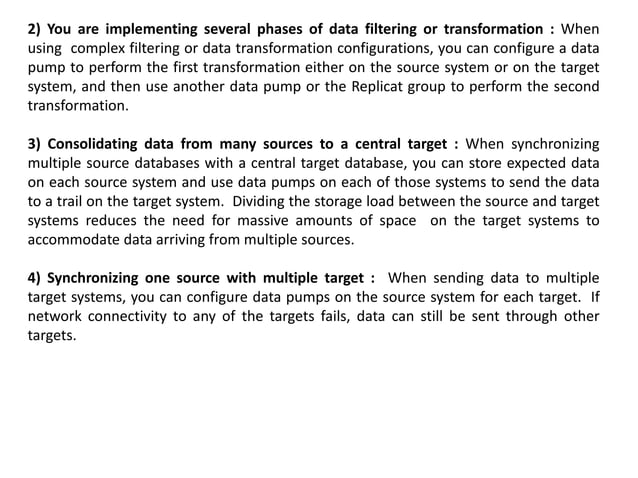 2) You are implementing several phases of data filtering or transformation : When using complex filtering or data transformation configurations, you can configure a data pump to perform the first transformation either on the source system or on the target system, and then use another data pump or the Replicat group to perform the second transformation.

3) Consolidating data from many sources to a central target : When synchronizing multiple source databases with a central target database, you can store expected data on each source system and use data pumps on each of those systems to send the data to a trail on the target system. Dividing the storage load between the source and target systems reduces the need for massive amounts of space on the target systems to accommodate data arriving from multiple sources.

4) Synchronizing one source with multiple target : When sending data to multiple target systems, you can configure data pumps on the source system for each target. If network connectivity to any of the targets fails, data can still be sent through other targets.